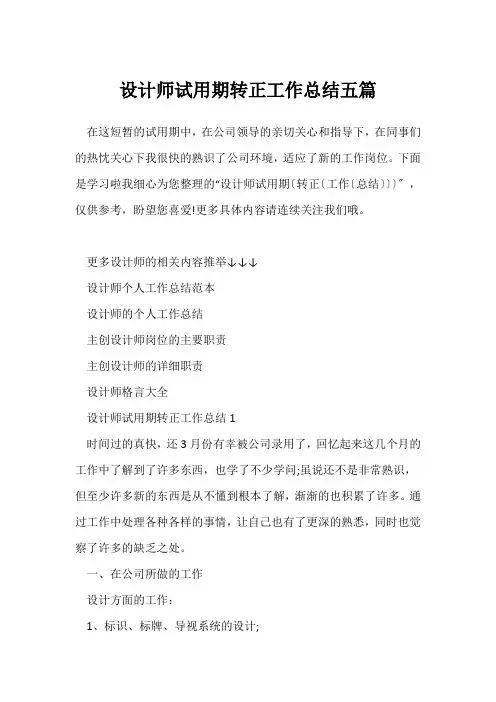 设计师试用期转正工作总结五篇

在这短暂的试用期中，在公司领导的亲切关心和指导下，在同事们的热忱关心下我很快的熟识了公司环境，适应了新的工作岗位。下面是学习啦我细心为您整理的“设计师试用期(转正(工作(总结)))”，仅供参考，盼望您喜爱!更多具体内容请连续关注我们哦。

更多设计师的相关内容推举↓↓↓

设计师个人工作总结范本

设计师的个人工作总结

主创设计师岗位的主要职责

主创设计师的详细职责

设计师格言大全

设计师试用期转正工作总结 1

时间过的真快，还 3 月份有幸被公司录用了，回忆起来这几个月的工作中了解到了许多东西，也学了不少学问;虽说还不是非常熟识，但至少许多新的东西是从不懂到根本了解，渐渐的也积累了许多。通过工作中处理各种各样的事情，让自己也有了更深的熟悉，同时也觉察了许多的缺乏之处。

一、在公司所做的工作

设计方面的工作：

1、标识、标牌、导视系统的设计;